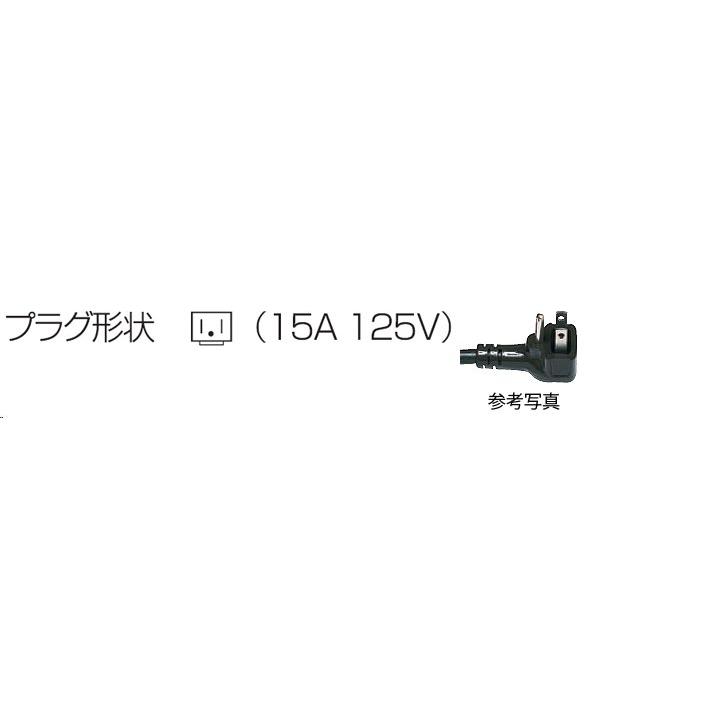 プラグ形状 （15A 125V）

参考写真